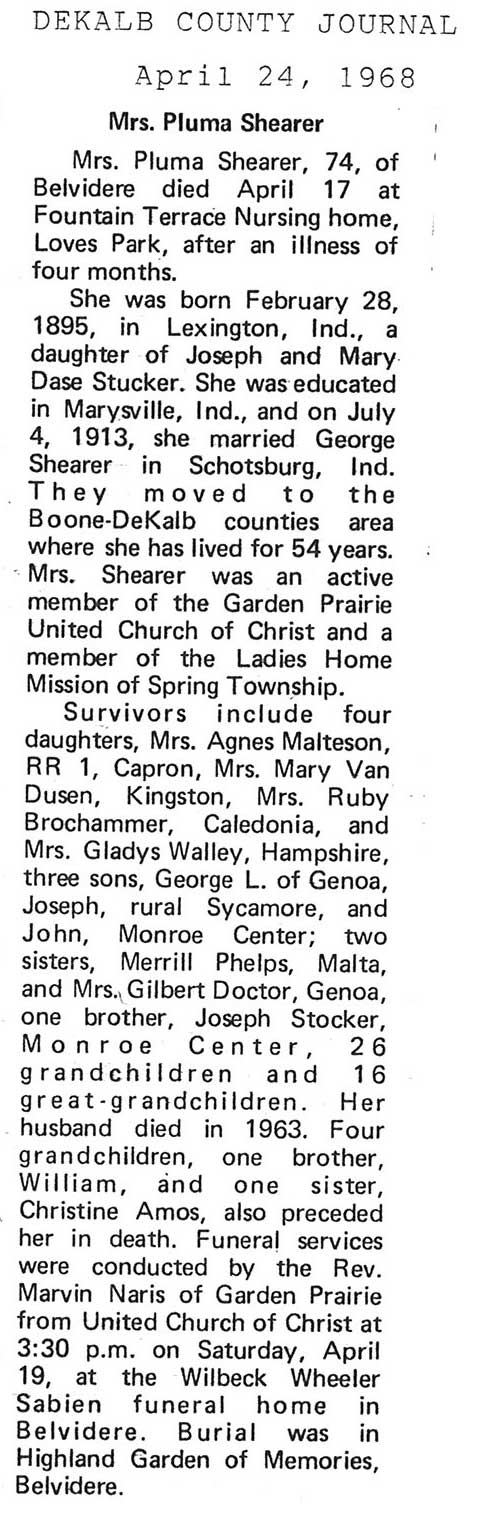 DEKALB COUNTY JOURNAL

April 24, 1968

Mrs. Pluma Shearer

Mrs. Pluma Shearer, 74, of Belvidere died April 17 at Fountain Terrace Nursing home, Loves Park, after an illness of four months.

She was born February 28, 1895, in Lexington, Ind., a daughter of Joseph and Mary Dase Stucker. She was educated in Marysville, Ind., and on July 4, 1913, she married George Shearer in Schotsburg, Ind. They moved to the Boone-DeKalb counties area where she has lived for 54 years. Mrs. Shearer was an active member of the Garden Prairie United Church of Christ and a member of the Ladies Home Mission of Spring Township.

Survivors include four daughters, Mrs. Agnes Malteson, RR 1, Capron, Mrs. Mary Van Dusen, Kingston, Mrs. Ruby Brochammer, Caledonia, and Mrs. Gladys Walley, Hampshire, three sons, George L. of Genoa, Joseph, rural Sycamore, and John, Monroe Center; two sisters, Merrill Phelps, Malta, and Mrs. Gilbert Doctor, Genoa, one brother, Joseph Stocker, Monroe Center, 26 grandchildren and 16 great-grandchildren. Her husband died in 1963. Four grandchildren, one brother, William, and one sister, Christine Amos, also preceded her in death. Funeral services were conducted by the Rev. Marvin Naris of Garden Prairie from United Church of Christ at 3:30 p.m. on Saturday, April 19, at the Wilbeck Wheeler Sabien funeral home in Belvidere. Burial was in Highland Garden of Memories, Belvidere.